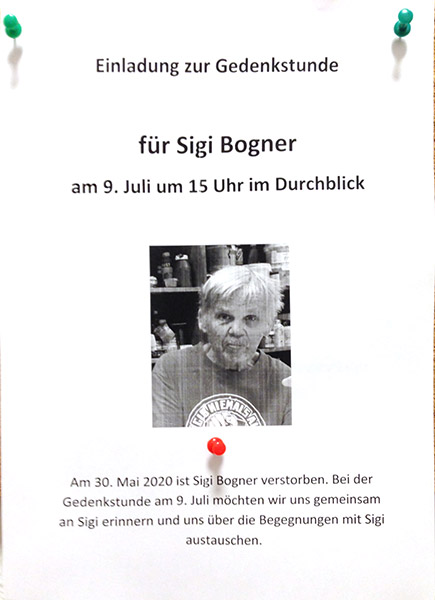 Einladung zur Gedenkstunde

für Sigi Bogner

am 9. Juli um 15 Uhr im Durchblick

Am 30. Mai 2020 ist Sigi Bogner verstorben. Bei der Gedenkstunde am 9. Juli möchten wir uns gemeinsam an Sigi erinnern und uns über die Begegnungen mit Sigi austauschen.